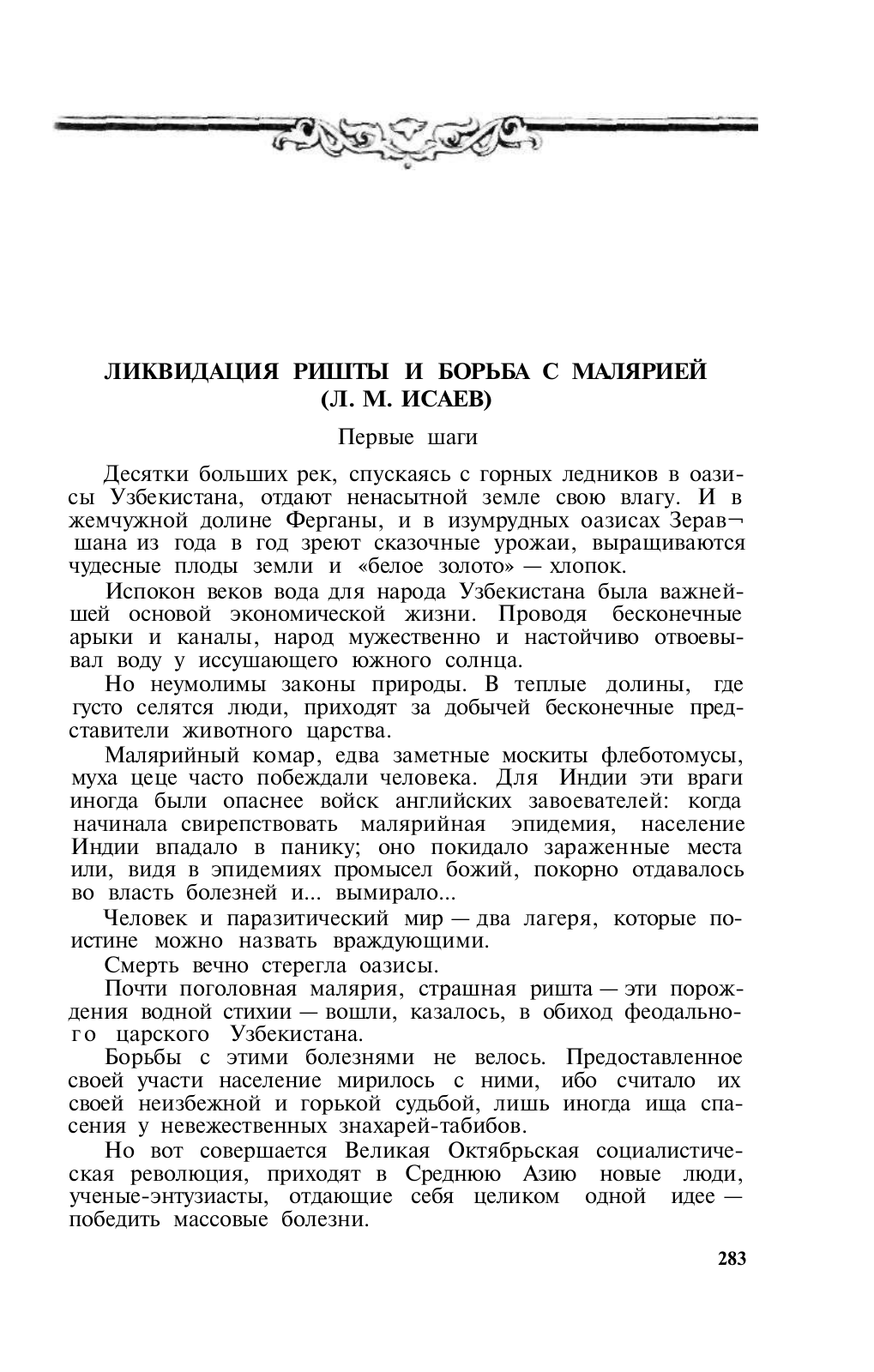 ЛИКВИДАЦИЯ РИШТЫ И БОРЬБА С МАЛЯРИЕЙ
(Л. М. ИСАЕВ)

Первые шаги

Десятки больших рек, спускаясь с горных ледников в оазисы Узбекистана, отдают ненасытной земле свою влагу. И в жемчужной долине Ферганы, и в изумрудных оазисах Зеравшана из года в год зреют сказочные урожаи, выращиваются чудесные плоды земли и «белое золото» — хлопок.

Испокон веков вода для народа Узбекистана была важнейшей основой экономической жизни. Проводя бесконечные арыки и каналы, народ мужественно и настойчиво отвоевывал воду у иссушающего южного солнца.

Но неумолимы законы природы. В теплые долины, где густо селятся люди, приходят за добычей бесконечные представители животного царства.

Малярийный комар, едва заметные москиты флеботомусы, муха цеце часто побеждали человека. Для Индии эти враги иногда были опаснее войск английских завоевателей: когда начинала свирепствовать малярийная эпидемия, население Индии впадало в панику; оно покидало зараженные места или, видя в эпидемиях промысел божий, покорно отдавалось во власть болезней и... вымирало...

Человек и паразитический мир — два лагеря, которые поистине можно назвать враждующими.

Смерть вечно стерегла оазисы.

Почти поголовная малярия, страшная ришта — эти порождения водной стихии — вошли, казалось, в обиход феодального царского Узбекистана.

Борьбы с этими болезнями не велось. Предоставленное своей участи население мирилось с ними, ибо считало их своей неизбежной и горькой судьбой, лишь иногда ища спасения у невежественных знахарей-табибов.

Но вот совершается Великая Октябрьская социалистическая революция, приходят в Среднюю Азию новые люди, ученые-энтузиасты, отдающие себя целиком одной идее — победить массовые болезни.

283